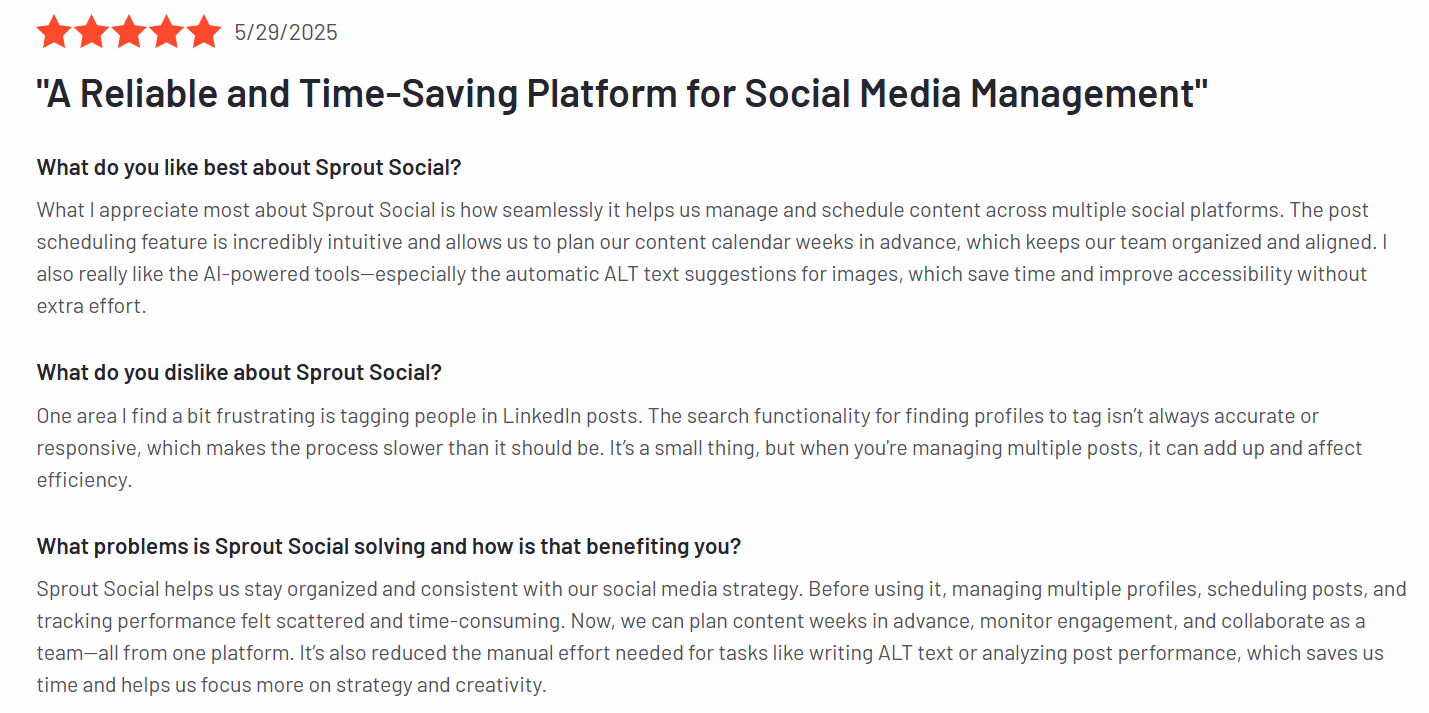 5/29/2025

"A Reliable and Time-Saving Platform for Social Media Management"

What do you like best about Sprout Social?

What I appreciate most about Sprout Social is how seamlessly it helps us manage and schedule content across multiple social platforms. The post scheduling feature is incredibly intuitive and allows us to plan our content calendar weeks in advance, which keeps our team organized and aligned. I also really like the AI-powered tools—especially the automatic ALT text suggestions for images, which save time and improve accessibility without extra effort.

What do you dislike about Sprout Social?

One area I find a bit frustrating is tagging people in LinkedIn posts. The search functionality for finding profiles to tag isn't always accurate or responsive, which makes the process slower than it should be. It's a small thing, but when you're managing multiple posts, it can add up and affect efficiency.

What problems is Sprout Social solving and how is that benefiting you?

Sprout Social helps us stay organized and consistent with our social media strategy. Before using it, managing multiple profiles, scheduling posts, and tracking performance felt scattered and time-consuming. Now, we can plan content weeks in advance, monitor engagement, and collaborate as a team—all from one platform. It's also reduced the manual effort needed for tasks like writing ALT text or analyzing post performance, which saves us time and helps us focus more on strategy and creativity.